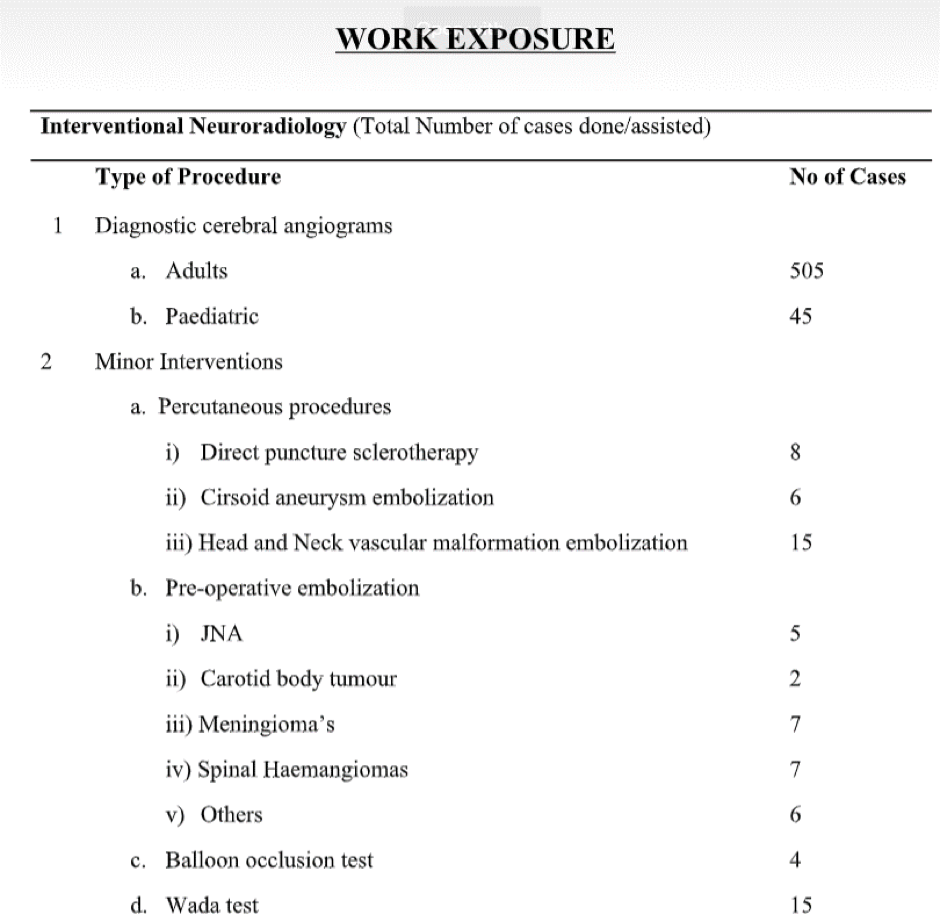 WORK EXPOSURE

Interventional Neuroradiology (Total Number of cases done/assisted)

| | Type of Procedure | No of Cases |
|---|---|---|
| 1 | Diagnostic cerebral angiograms | |
| | a. Adults | 505 |
| | b. Paediatric | 45 |
| 2 | Minor Interventions | |
| | a. Percutaneous procedures | |
| | i) Direct puncture sclerotherapy | 8 |
| | ii) Cirsoid aneurysm embolization | 6 |
| | iii) Head and Neck vascular malformation embolization | 15 |
| | b. Pre-operative embolization | |
| | i) JNA | 5 |
| | ii) Carotid body tumour | 2 |
| | iii) Meningioma's | 7 |
| | iv) Spinal Haemangiomas | 7 |
| | v) Others | 6 |
| | c. Balloon occlusion test | 4 |
| | d. Wada test | 15 |